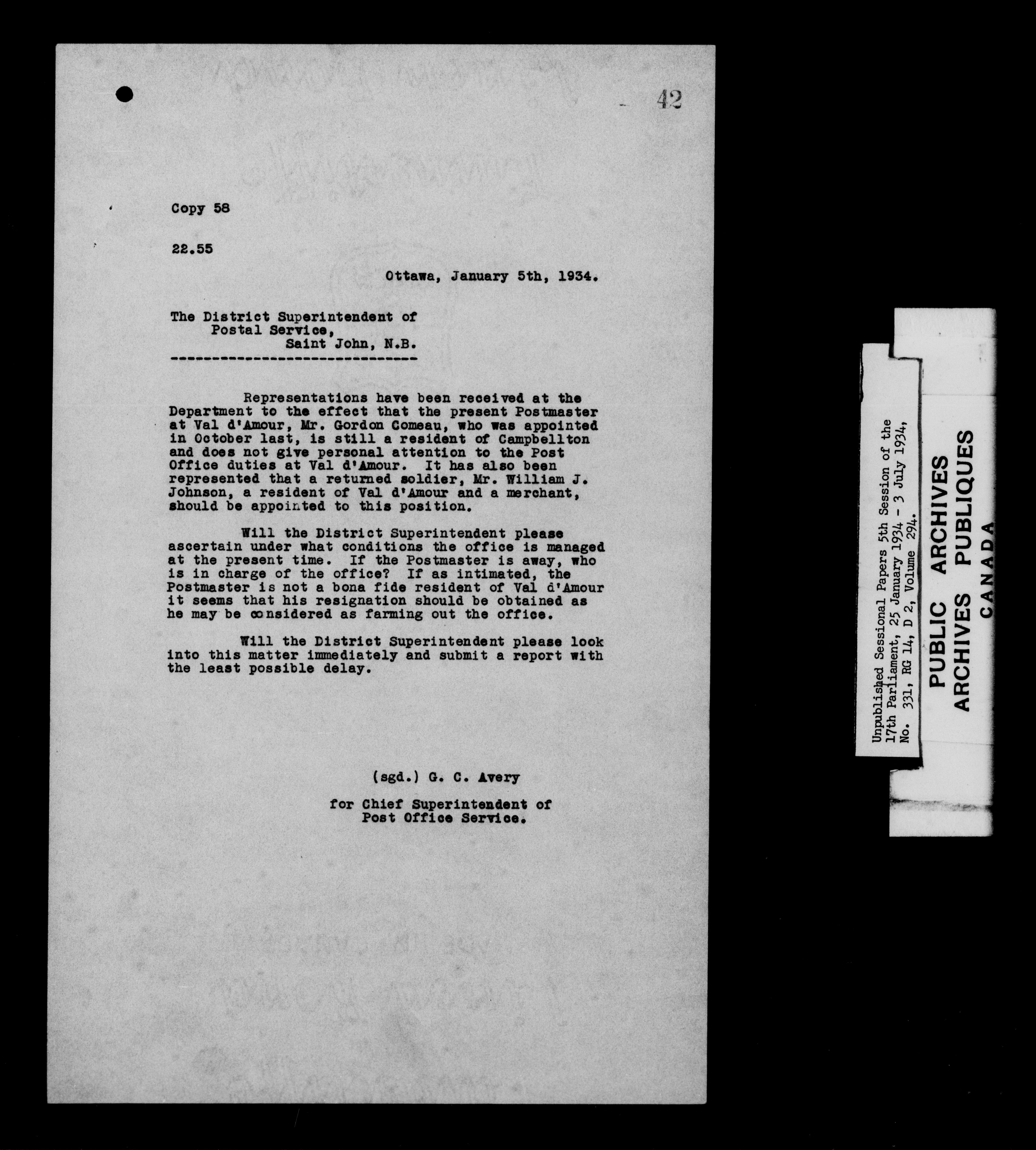 42

Copy 58

22.55

Ottawa, January 5th, 1934.

The District Superintendent of Postal Service, Saint John, N.B.

Representations have been received at the Department to the effect that the present Postmaster at Val d'Amour, Mr. Gordon Comeau, who was appointed in October last, is still a resident of Campbellton and does not give personal attention to the Post Office duties at Val d'Amour. It has also been represented that a returned soldier, Mr. William J. Johnson, a resident of Val d'Amour and a merchant, should be appointed to this position.

Will the District Superintendent please ascertain under what conditions the office is managed at the present time. If the Postmaster is away, who is in charge of the office? If as intimated, the Postmaster is not a bona fide resident of Val d'Amour it seems that his resignation should be obtained as he may be considered as farming out the office.

Will the District Superintendent please look into this matter immediately and submit a report with the least possible delay.

(sgd.) G. C. Avery

for Chief Superintendent of Post Office Service.

Unpublished Sessional Papers 5th Session of the 17th Parliament, 25 January 1934 - 3 July 1934, No. 331, RG 14, D 2, Volume 294.

PUBLIC ARCHIVES
ARCHIVES PUBLIQUES
CANADA